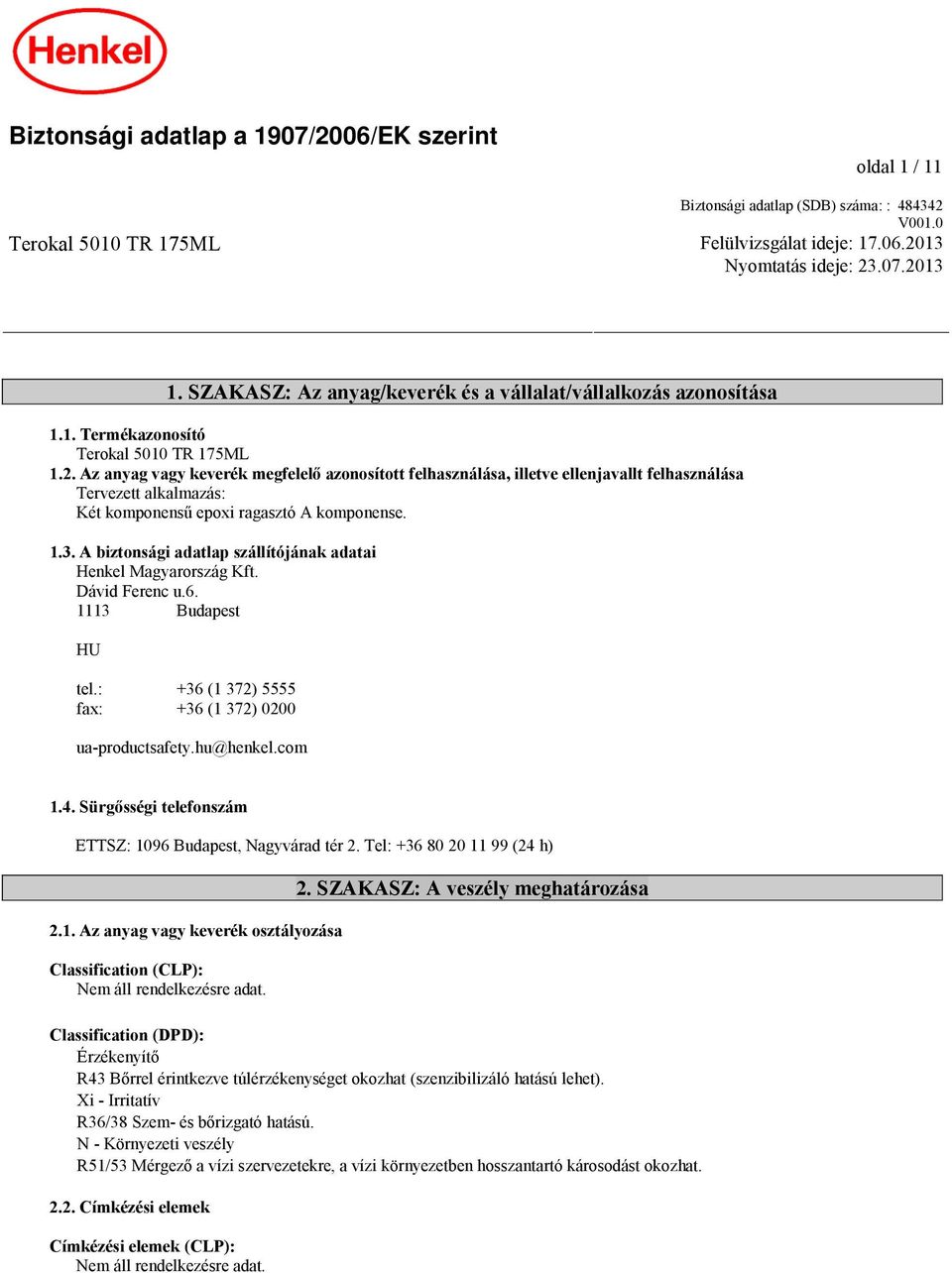 Henkel

Biztonsági adatlap a 1907/2006/EK szerint

oldal 1 / 11

Biztonsági adatlap (SDB) száma: : 484342
V001.0

Terokal 5010 TR 175ML

Felülvizsgálat ideje: 17.06.2013
Nyomtatás ideje: 23.07.2013

1. SZAKASZ: Az anyag/keverék és a vállalat/vállalkozás azonosítása

1.1. Termékazonosító
Terokal 5010 TR 175ML
1.2. Az anyag vagy keverék megfelelő azonosított felhasználása, illetve ellenjavallt felhasználása
Tervezett alkalmazás:
Két komponensű epoxi ragasztó A komponense.

1.3. A biztonsági adatlap szállítójának adatai
Henkel Magyarország Kft.
Dávid Ferenc u.6.
1113 Budapest

HU

tel.: +36 (1 372) 5555
fax: +36 (1 372) 0200

ua-productsafety.hu@henkel.com

1.4. Sürgősségi telefonszám

ETTSZ: 1096 Budapest, Nagyvárad tér 2. Tel: +36 80 20 11 99 (24 h)

2. SZAKASZ: A veszély meghatározása

2.1. Az anyag vagy keverék osztályozása

Classification (CLP):
Nem áll rendelkezésre adat.

Classification (DPD):
Érzékenyítő
R43 Bőrrel érintkezve túlérzékenységet okozhat (szenzibilizáló hatású lehet).
Xi - Irritatív
R36/38 Szem- és bőrizgató hatású.
N - Környezeti veszély
R51/53 Mérgező a vízi szervezetekre, a vízi környezetben hosszantartó károsodást okozhat.

2.2. Címkézési elemek

Címkézési elemek (CLP):
Nem áll rendelkezésre adat.